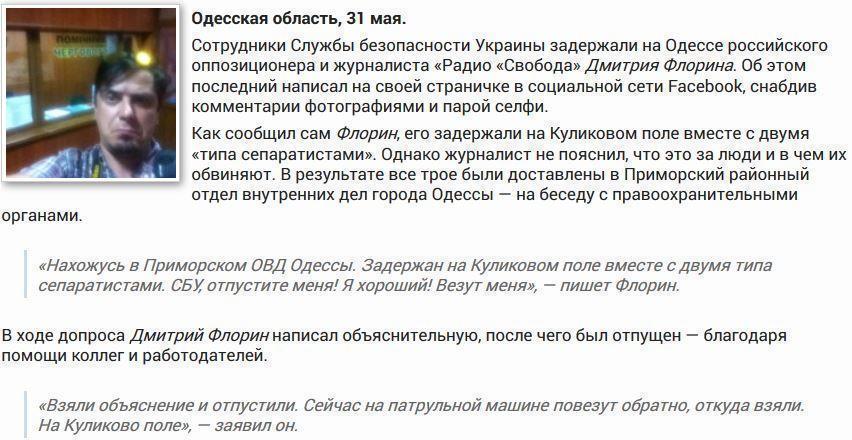 Одесская область, 31 мая.

Сотрудники Службы безопасности Украины задержали на Одессе российского оппозиционера и журналиста «Радио «Свобода» Дмитрия Флорина. Об этом последний написал на своей страничке в социальной сети Facebook, снабдив комментарии фотографиями и парой селфи.

Как сообщил сам Флорин, его задержали на Куликовом поле вместе с двумя «типа сепаратистами». Однако журналист не пояснил, что это за люди и в чем их обвиняют. В результате все трое были доставлены в Приморский районный отдел внутренних дел города Одессы — на беседу с правоохранительными органами.

«Нахожусь в Приморском ОВД Одессы. Задержан на Куликовом поле вместе с двумя типа сепаратистами. СБУ, отпустите меня! Я хороший! Везут меня», — пишет Флорин.

В ходе допроса Дмитрий Флорин написал объяснительную, после чего был отпущен — благодаря помощи коллег и работодателей.

«Взяли объяснение и отпустили. Сейчас на патрульной машине повезут обратно, откуда взяли. На Куликово поле», — заявил он.